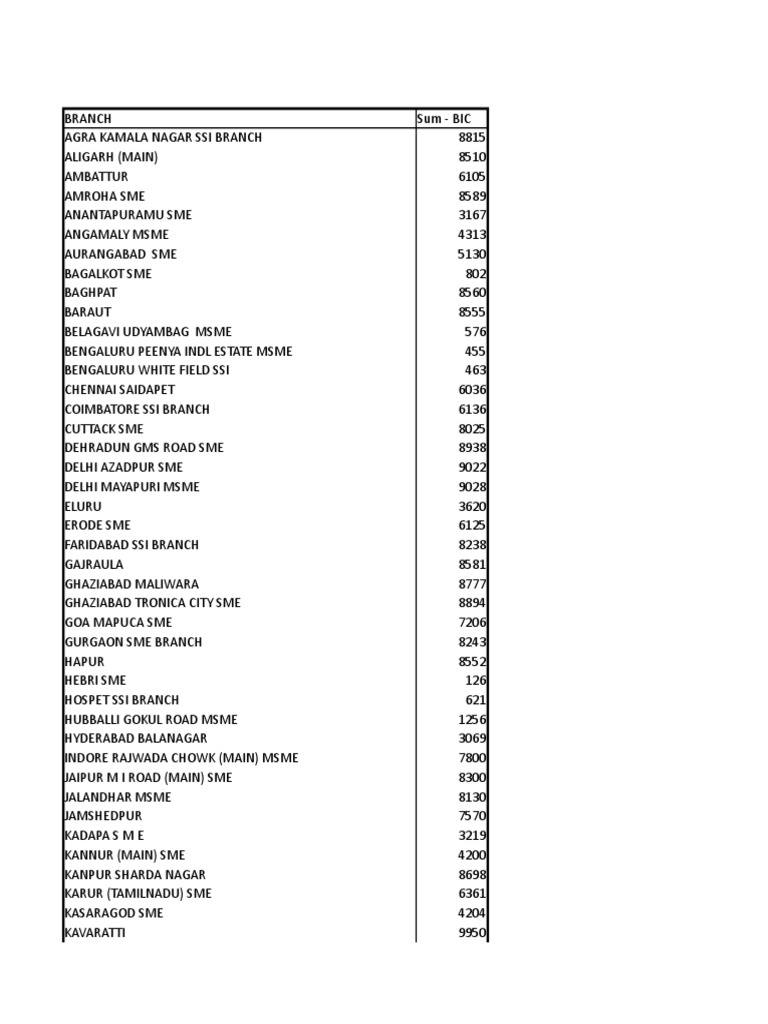 | BRANCH | Sum - BIC |
|---|---|
| AGRA KAMALA NAGAR SSI BRANCH | 8815 |
| ALIGARH (MAIN) | 8510 |
| AMBATTUR | 6105 |
| AMROHA SME | 8589 |
| ANANTAPURAMU SME | 3167 |
| ANGAMALY MSME | 4313 |
| AURANGABAD SME | 5130 |
| BAGALKOT SME | 802 |
| BAGHPAT | 8560 |
| BARAUT | 8555 |
| BELAGAVI UDYAMBAG MSME | 576 |
| BENGALURU PEENYA INDL ESTATE MSME | 455 |
| BENGALURU WHITE FIELD SSI | 463 |
| CHENNAI SAIDAPET | 6036 |
| COIMBATORE SSI BRANCH | 6136 |
| CUTTACK SME | 8025 |
| DEHRADUN GMS ROAD SME | 8938 |
| DELHI AZADPUR SME | 9022 |
| DELHI MAYAPURI MSME | 9028 |
| ELURU | 3620 |
| ERODE SME | 6125 |
| FARIDABAD SSI BRANCH | 8238 |
| GAJRAULA | 8581 |
| GHAZIABAD MALIWARA | 8777 |
| GHAZIABAD TRONICA CITY SME | 8894 |
| GOA MAPUCA SME | 7206 |
| GURGAON SME BRANCH | 8243 |
| HAPUR | 8552 |
| HEBRI SME | 126 |
| HOSPET SSI BRANCH | 621 |
| HUBBALLI GOKUL ROAD MSME | 1256 |
| HYDERABAD BALANAGAR | 3069 |
| INDORE RAJWADA CHOWK (MAIN) MSME | 7800 |
| JAIPUR M I ROAD (MAIN) SME | 8300 |
| JALANDHAR MSME | 8130 |
| JAMSHEDPUR | 7570 |
| KADAPA S M E | 3219 |
| KANNUR (MAIN) SME | 4200 |
| KANPUR SHARDA NAGAR | 8698 |
| KARUR (TAMILNADU) SME | 6361 |
| KASARAGOD SME | 4204 |
| KAVARATTI | 9950 |